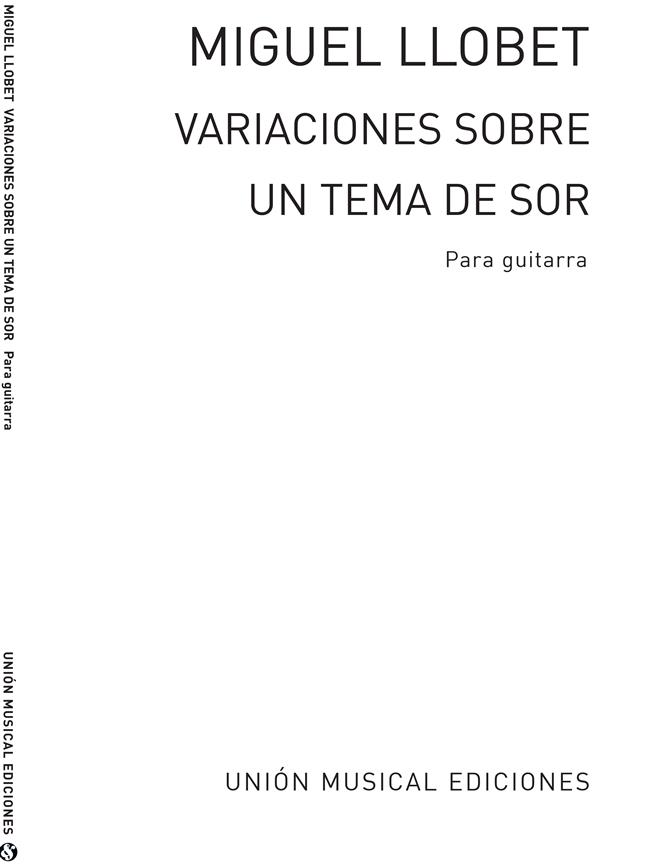 MIGUEL LLOBET VARIACIONES SOBRE UN TEMA DE SOR Para guitarra

UNIÓN MUSICAL EDICIONES

MIGUEL LLOBET

VARIACIONES SOBRE UN TEMA DE SOR

Para guitarra

UNIÓN MUSICAL EDICIONES